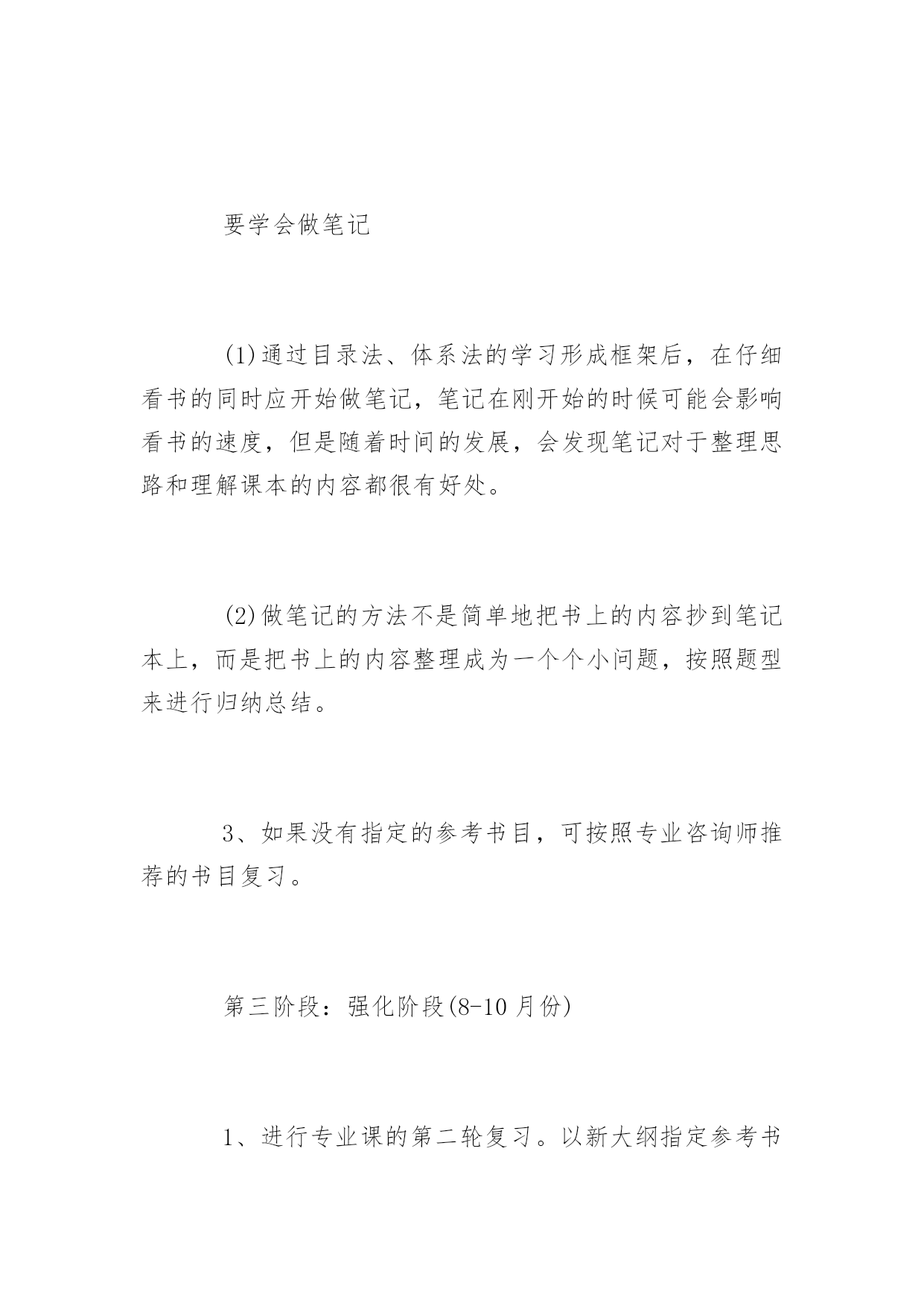 要学会做笔记

(1)通过目录法、体系法的学习形成框架后，在仔细看书的同时应开始做笔记，笔记在刚开始的时候可能会影响看书的速度，但是随着时间的发展，会发现笔记对于整理思路和理解课本的内容都很有好处。

(2)做笔记的方法不是简单地把书上的内容抄到笔记本上，而是把书上的内容整理成为一个个小问题，按照题型来进行归纳总结。

3、如果没有指定的参考书目，可按照专业咨询师推荐的书目复习。

第三阶段：强化阶段(8-10月份)

1、进行专业课的第二轮复习。以新大纲指定参考书